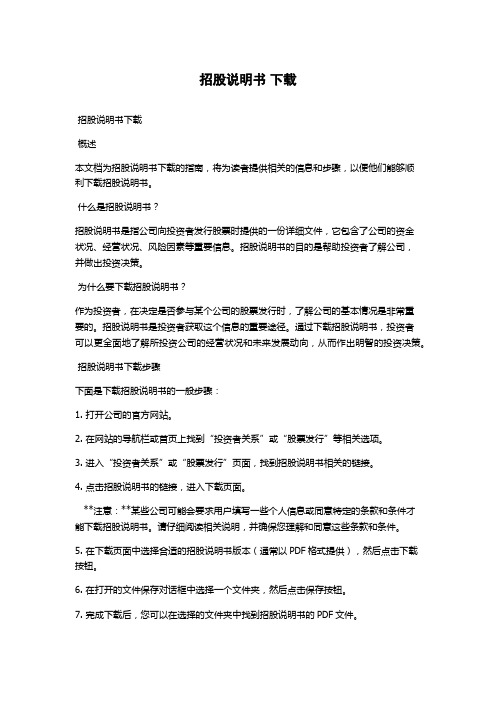 招股说明书 下载

招股说明书下载

概述

本文档为招股说明书下载的指南，将为读者提供相关的信息和步骤，以便他们能够顺利下载招股说明书。

什么是招股说明书？

招股说明书是指公司向投资者发行股票时提供的一份详细文件，它包含了公司的资金状况、经营状况、风险因素等重要信息。招股说明书的目的是帮助投资者了解公司，并做出投资决策。

为什么要下载招股说明书？

作为投资者，在决定是否参与某个公司的股票发行时，了解公司的基本情况是非常重要的。招股说明书是投资者获取这个信息的重要途径。通过下载招股说明书，投资者可以更全面地了解所投资公司的经营状况和未来发展动向，从而作出明智的投资决策。

招股说明书下载步骤

下面是下载招股说明书的一般步骤：

1. 打开公司的官方网站。

2. 在网站的导航栏或首页上找到“投资者关系”或“股票发行”等相关选项。

3. 进入“投资者关系”或“股票发行”页面，找到招股说明书相关的链接。

4. 点击招股说明书的链接，进入下载页面。

**注意：**某些公司可能会要求用户填写一些个人信息或同意特定的条款和条件才能下载招股说明书。请仔细阅读相关说明，并确保您理解和同意这些条款和条件。

5. 在下载页面中选择合适的招股说明书版本（通常以 PDF 格式提供），然后点击下载按钮。

6. 在打开的文件保存对话框中选择一个文件夹，然后点击保存按钮。

7. 完成下载后，您可以在选择的文件夹中找到招股说明书的 PDF 文件。